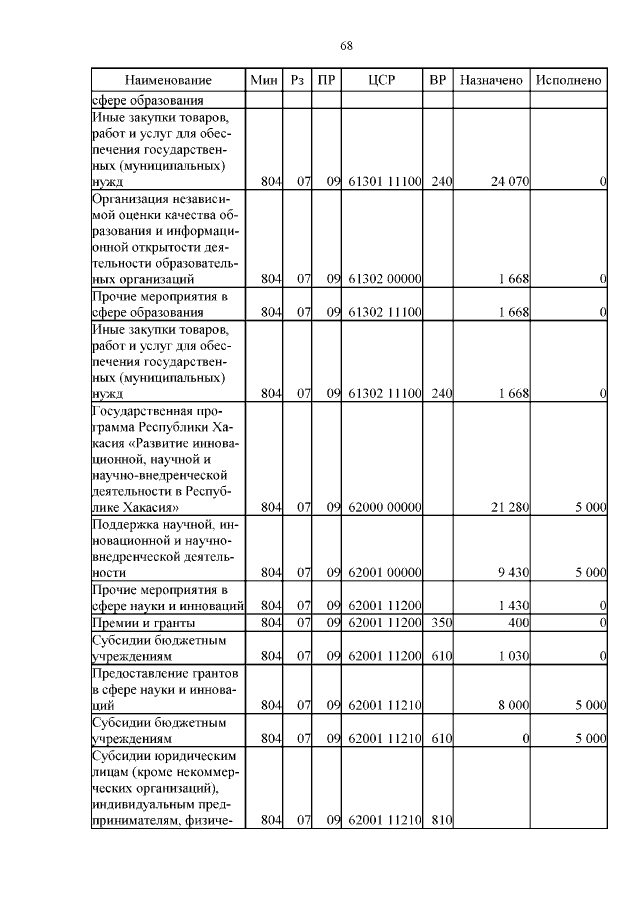 68

| Наименование | Мин | Рз | ПР | ЦСР | ВР | Назначено | Исполнено |
|---|---|---|---|---|---|---|---|
| сфере образования | | | | | | | |
| Иные закупки товаров, работ и услуг для обеспечения государственных (муниципальных) нужд | 804 | 07 | 09 | 61301 11100 | 240 | 24 070 | 0 |
| Организация независимой оценки качества образования и информационной открытости деятельности образовательных организаций | 804 | 07 | 09 | 61302 00000 | | 1 668 | 0 |
| Прочие мероприятия в сфере образования | 804 | 07 | 09 | 61302 11100 | | 1 668 | 0 |
| Иные закупки товаров, работ и услуг для обеспечения государственных (муниципальных) нужд | 804 | 07 | 09 | 61302 11100 | 240 | 1 668 | 0 |
| Государственная программа Республики Хакасия «Развитие инновационной, научной и научно-внедренческой деятельности в Республике Хакасия» | 804 | 07 | 09 | 62000 00000 | | 21 280 | 5 000 |
| Поддержка научной, инновационной и научно-внедренческой деятельности | 804 | 07 | 09 | 62001 00000 | | 9 430 | 5 000 |
| Прочие мероприятия в сфере науки и инноваций | 804 | 07 | 09 | 62001 11200 | | 1 430 | 0 |
| Премии и гранты | 804 | 07 | 09 | 62001 11200 | 350 | 400 | 0 |
| Субсидии бюджетным учреждениям | 804 | 07 | 09 | 62001 11200 | 610 | 1 030 | 0 |
| Предоставление грантов в сфере науки и инноваций | 804 | 07 | 09 | 62001 11210 | | 8 000 | 5 000 |
| Субсидии бюджетным учреждениям | 804 | 07 | 09 | 62001 11210 | 610 | 0 | 5 000 |
| Субсидии юридическим лицам (кроме некоммерческих организаций), индивидуальным предпринимателям, физиче- | 804 | 07 | 09 | 62001 11210 | 810 | | |